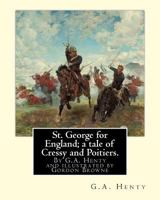 St. George for England; a tale of Cressy and Poitiers.
By G.A. Henty and illustrated by Gordon Browne

G.A. Henty